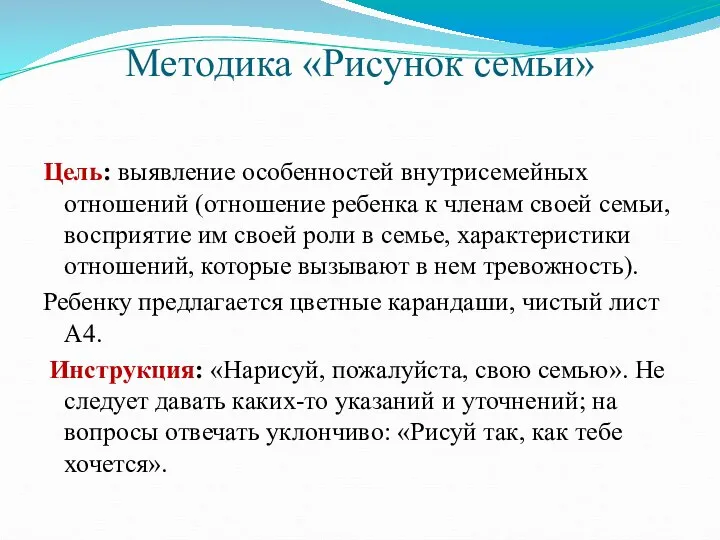 Методика «Рисунок семьи»

Цель: выявление особенностей внутрисемейных отношений (отношение ребенка к членам своей семьи, восприятие им своей роли в семье, характеристики отношений, которые вызывают в нем тревожность).

Ребенку предлагается цветные карандаши, чистый лист А4.

Инструкция: «Нарисуй, пожалуйста, свою семью». Не следует давать каких-то указаний и уточнений; на вопросы отвечать уклончиво: «Рисуй так, как тебе хочется».